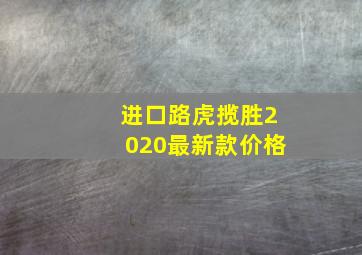 进口路虎揽胜2020最新款价格